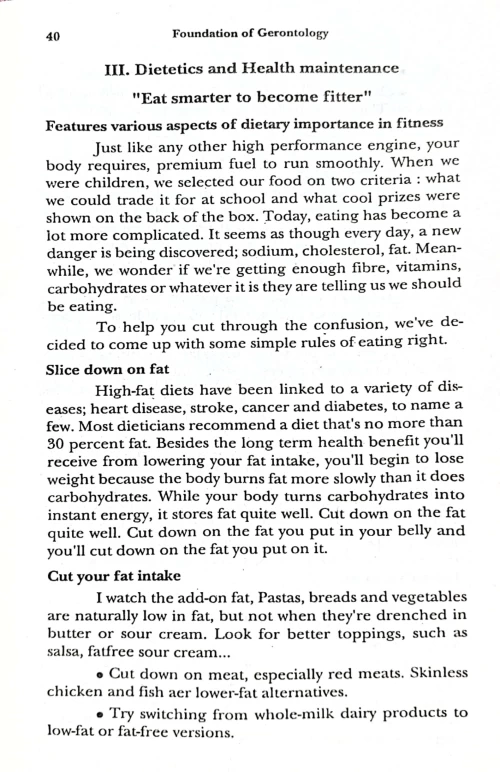 40 Foundation of Gerontology

III. Dietetics and Health maintenance

"Eat smarter to become fitter"

Features various aspects of dietary importance in fitness

Just like any other high performance engine, your body requires, premium fuel to run smoothly. When we were children, we selected our food on two criteria : what we could trade it for at school and what cool prizes were shown on the back of the box. Today, eating has become a lot more complicated. It seems as though every day, a new danger is being discovered; sodium, cholesterol, fat. Meanwhile, we wonder if we're getting enough fibre, vitamins, carbohydrates or whatever it is they are telling us we should be eating.

To help you cut through the confusion, we've decided to come up with some simple rules of eating right.

Slice down on fat

High-fat diets have been linked to a variety of diseases; heart disease, stroke, cancer and diabetes, to name a few. Most dieticians recommend a diet that's no more than 30 percent fat. Besides the long term health benefit you'll receive from lowering your fat intake, you'll begin to lose weight because the body burns fat more slowly than it does carbohydrates. While your body turns carbohydrates into instant energy, it stores fat quite well. Cut down on the fat quite well. Cut down on the fat you put in your belly and you'll cut down on the fat you put on it.

Cut your fat intake

I watch the add-on fat, Pastas, breads and vegetables are naturally low in fat, but not when they're drenched in butter or sour cream. Look for better toppings, such as salsa, fatfree sour cream...

• Cut down on meat, especially red meats. Skinless chicken and fish aer lower-fat alternatives.

• Try switching from whole-milk dairy products to low-fat or fat-free versions.